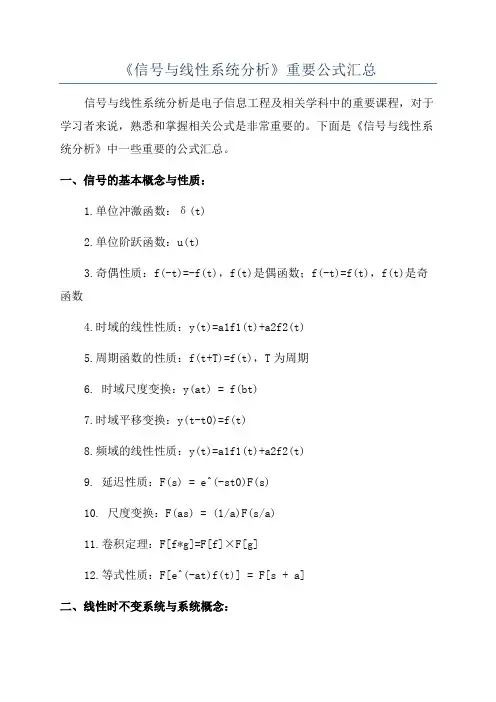 《信号与线性系统分析》重要公式汇总

信号与线性系统分析是电子信息工程及相关学科中的重要课程，对于学习者来说，熟悉和掌握相关公式是非常重要的。下面是《信号与线性系统分析》中一些重要的公式汇总。

一、信号的基本概念与性质：

1.单位冲激函数：δ(t)

2.单位阶跃函数：u(t)

3.奇偶性质：f(-t)=-f(t)，f(t)是偶函数；f(-t)=f(t)，f(t)是奇函数

4.时域的线性性质：y(t)=a1f1(t)+a2f2(t)

5.周期函数的性质：f(t+T)=f(t)，T为周期

6. 时域尺度变换：y(at) = f(bt)

7.时域平移变换：y(t-t0)=f(t)

8.频域的线性性质：y(t)=a1f1(t)+a2f2(t)

9. 延迟性质：F(s) = e^(-st0)F(s)

10. 尺度变换：F(as) = (1/a)F(s/a)

11.卷积定理：F[f*g]=F[f]×F[g]

12.等式性质：F[e^(-at)f(t)] = F[s + a]

二、线性时不变系统与系统概念：